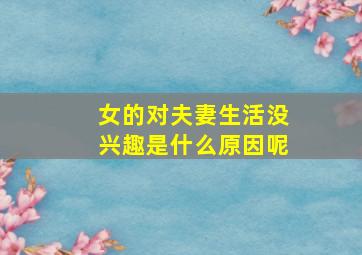 女的对夫妻生活没兴趣是什么原因呢